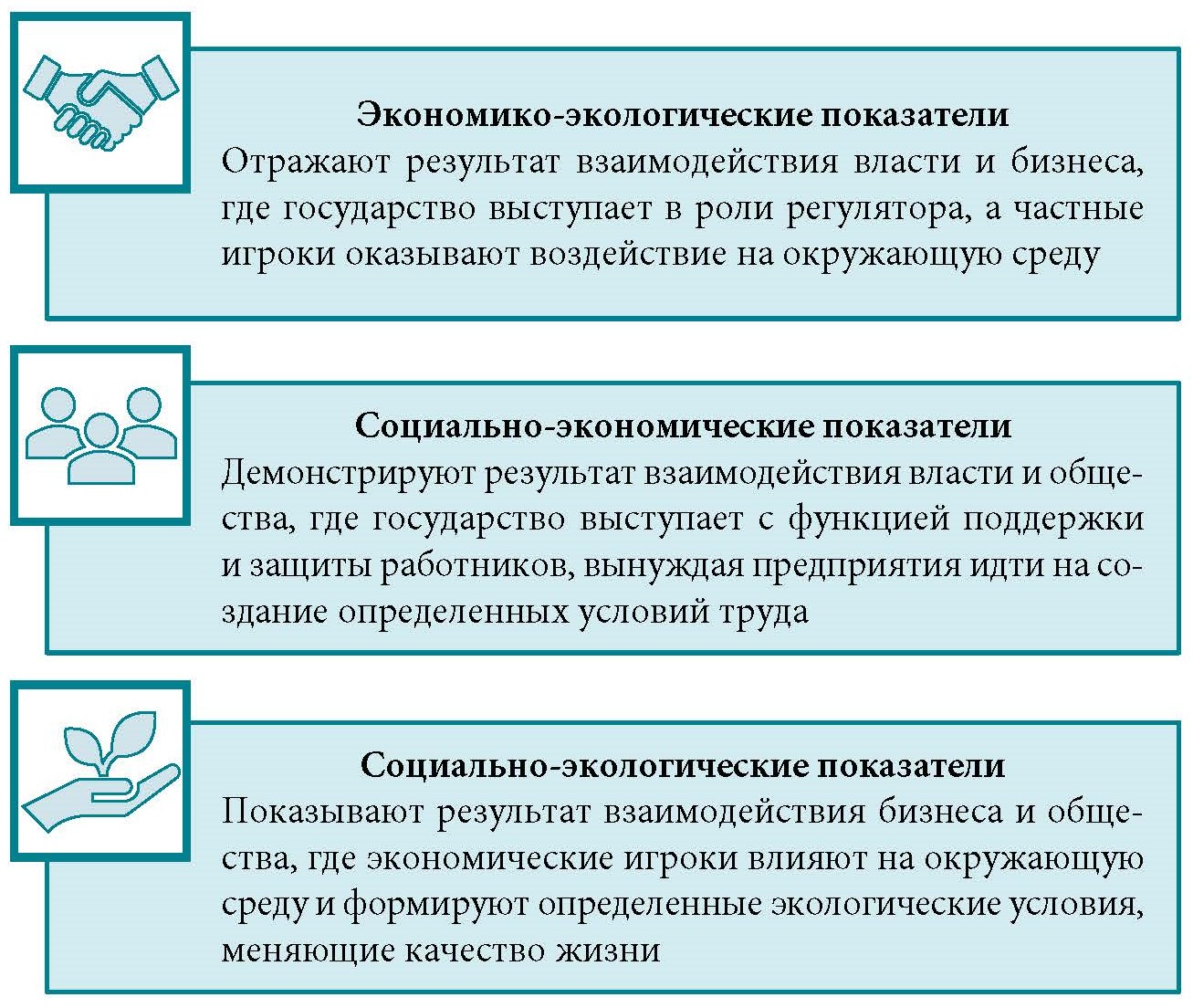 Экономико-экологические показатели
Отражают результат взаимодействия власти и бизнеса, где государство выступает в роли регулятора, а частные игроки оказывают воздействие на окружающую среду

Социально-экономические показатели
Демонстрируют результат взаимодействия власти и общества, где государство выступает с функцией поддержки и защиты работников, вынуждая предприятия идти на создание определенных условий труда

Социально-экологические показатели
Показывают результат взаимодействия бизнеса и общества, где экономические игроки влияют на окружающую среду и формируют определенные экологические условия, меняющие качество жизни